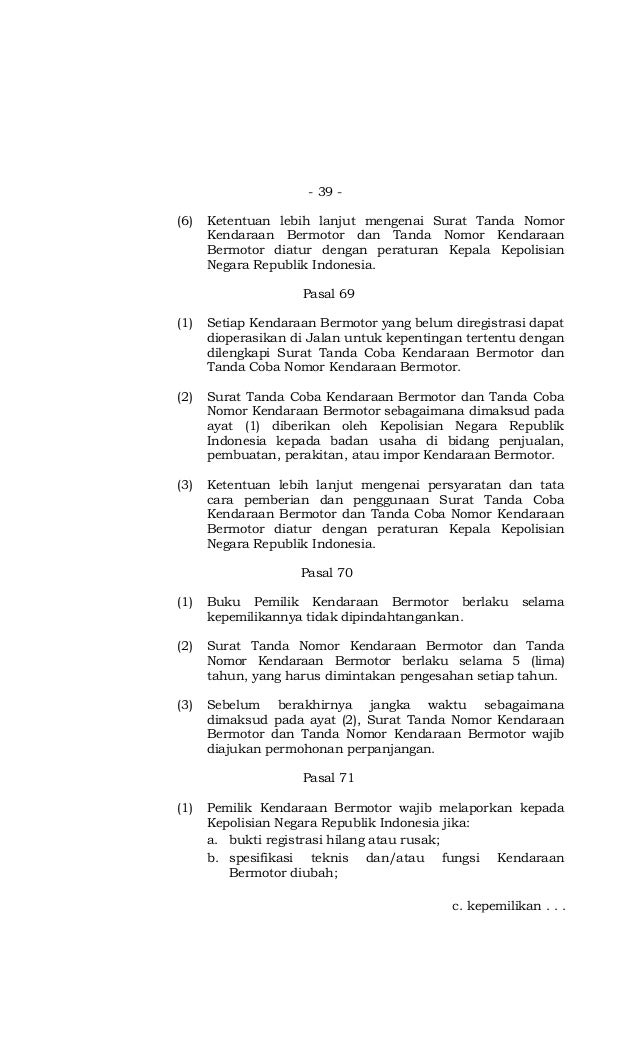 - 39 -

(6) Ketentuan lebih lanjut mengenai Surat Tanda Nomor Kendaraan Bermotor dan Tanda Nomor Kendaraan Bermotor diatur dengan peraturan Kepala Kepolisian Negara Republik Indonesia.

Pasal 69

(1) Setiap Kendaraan Bermotor yang belum diregistrasi dapat dioperasikan di Jalan untuk kepentingan tertentu dengan dilengkapi Surat Tanda Coba Kendaraan Bermotor dan Tanda Coba Nomor Kendaraan Bermotor.

(2) Surat Tanda Coba Kendaraan Bermotor dan Tanda Coba Nomor Kendaraan Bermotor sebagaimana dimaksud pada ayat (1) diberikan oleh Kepolisian Negara Republik Indonesia kepada badan usaha di bidang penjualan, pembuatan, perakitan, atau impor Kendaraan Bermotor.

(3) Ketentuan lebih lanjut mengenai persyaratan dan tata cara pemberian dan penggunaan Surat Tanda Coba Kendaraan Bermotor dan Tanda Coba Nomor Kendaraan Bermotor diatur dengan peraturan Kepala Kepolisian Negara Republik Indonesia.

Pasal 70

(1) Buku Pemilik Kendaraan Bermotor berlaku selama kepemilikannya tidak dipindahtangankan.

(2) Surat Tanda Nomor Kendaraan Bermotor dan Tanda Nomor Kendaraan Bermotor berlaku selama 5 (lima) tahun, yang harus dimintakan pengesahan setiap tahun.

(3) Sebelum berakhirnya jangka waktu sebagaimana dimaksud pada ayat (2), Surat Tanda Nomor Kendaraan Bermotor dan Tanda Nomor Kendaraan Bermotor wajib diajukan permohonan perpanjangan.

Pasal 71

(1) Pemilik Kendaraan Bermotor wajib melaporkan kepada Kepolisian Negara Republik Indonesia jika:
a. bukti registrasi hilang atau rusak;
b. spesifikasi teknis dan/atau fungsi Kendaraan Bermotor diubah;

c. kepemilikan . . .